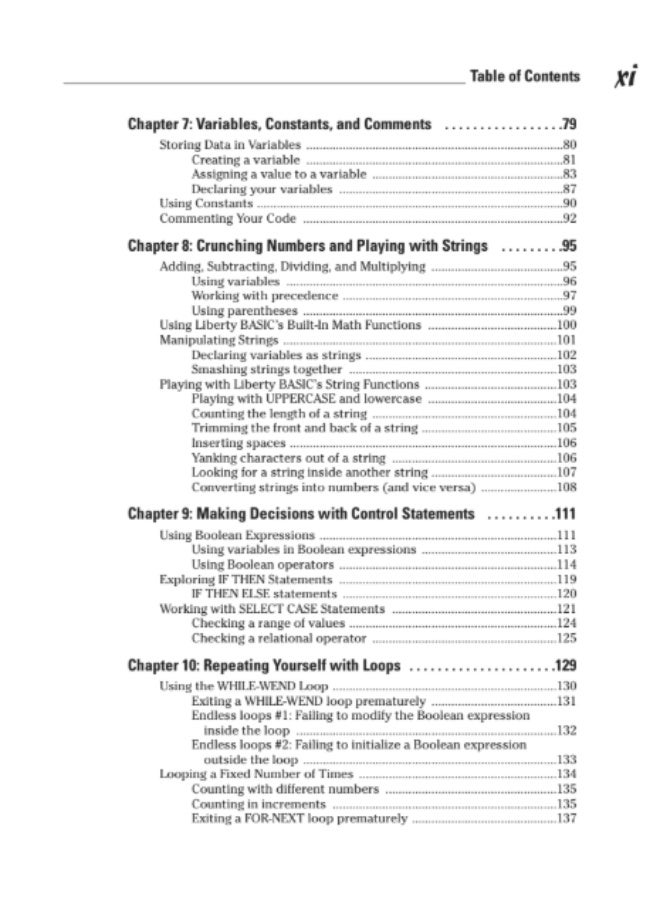 Table of Contents xi

Chapter 7: Variables, Constants, and Comments .................79

Storing Data in Variables ....................80
Creating a variable ....................81
Assigning a value to a variable ....................83
Declaring your variables ....................87
Using Constants ....................90
Commenting Your Code ....................92

Chapter 8: Crunching Numbers and Playing with Strings .........95

Adding, Subtracting, Dividing, and Multiplying ....................95
Using variables ....................96
Working with precedence ....................97
Using parentheses ....................99
Using Liberty BASIC's Built-In Math Functions ....................100
Manipulating Strings ....................101
Declaring variables as strings ....................102
Smashing strings together ....................103
Playing with Liberty BASIC's String Functions ....................103
Playing with UPPERCASE and lowercase ....................104
Counting the length of a string ....................104
Trimming the front and back of a string ....................105
Inserting spaces ....................106
Yanking characters out of a string ....................106
Looking for a string inside another string ....................107
Converting strings into numbers (and vice versa) ....................108

Chapter 9: Making Decisions with Control Statements ..........111

Using Boolean Expressions ....................111
Using variables in Boolean expressions ....................113
Using Boolean operators ....................114
Exploring IF THEN Statements ....................119
IF THEN ELSE statements ....................120
Working with SELECT CASE Statements ....................121
Checking a range of values ....................124
Checking a relational operator ....................125

Chapter 10: Repeating Yourself with Loops .....................129

Using the WHILE-WEND Loop ....................130
Exiting a WHILE-WEND loop prematurely ....................131
Endless loops #1: Failing to modify the Boolean expression inside the loop ....................132
Endless loops #2: Failing to initialize a Boolean expression outside the loop ....................133
Looping a Fixed Number of Times ....................134
Counting with different numbers ....................135
Counting in increments ....................135
Exiting a FOR-NEXT loop prematurely ....................137